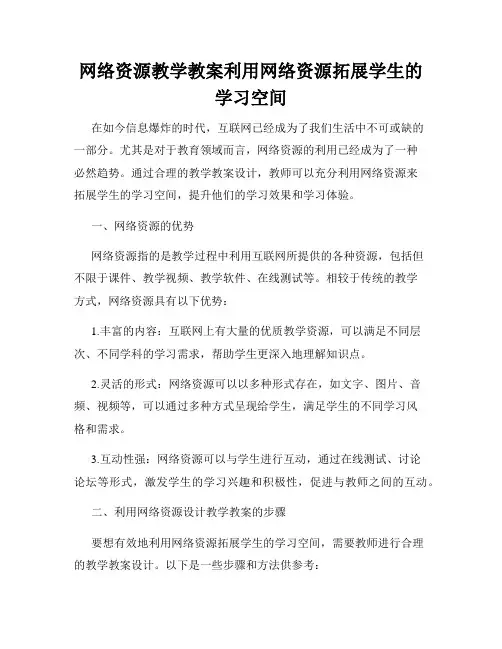 网络资源教学教案利用网络资源拓展学生的学习空间

在如今信息爆炸的时代，互联网已经成为了我们生活中不可或缺的一部分。尤其是对于教育领域而言，网络资源的利用已经成为了一种必然趋势。通过合理的教学教案设计，教师可以充分利用网络资源来拓展学生的学习空间，提升他们的学习效果和学习体验。

一、网络资源的优势

网络资源指的是教学过程中利用互联网所提供的各种资源，包括但不限于课件、教学视频、教学软件、在线测试等。相较于传统的教学方式，网络资源具有以下优势：

1.丰富的内容：互联网上有大量的优质教学资源，可以满足不同层次、不同学科的学习需求，帮助学生更深入地理解知识点。

2.灵活的形式：网络资源可以以多种形式存在，如文字、图片、音频、视频等，可以通过多种方式呈现给学生，满足学生的不同学习风格和需求。

3.互动性强：网络资源可以与学生进行互动，通过在线测试、讨论论坛等形式，激发学生的学习兴趣和积极性，促进与教师之间的互动。

二、利用网络资源设计教学教案的步骤

要想有效地利用网络资源拓展学生的学习空间，需要教师进行合理的教学教案设计。以下是一些步骤和方法供参考：